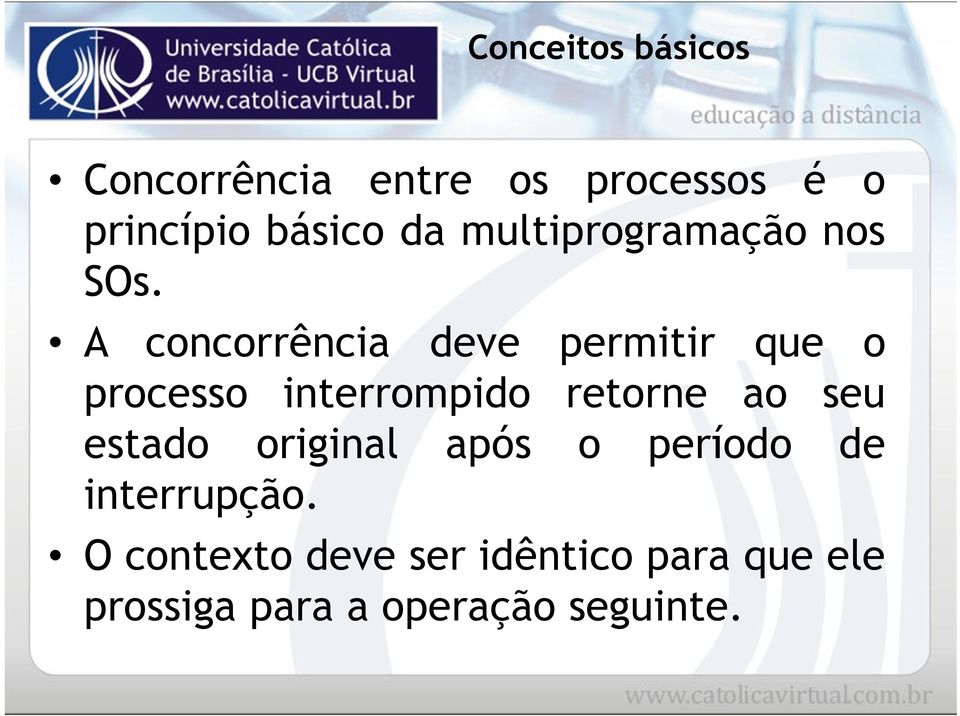 Universidade Católica de Brasília - UCB Virtual
www.catolicavirtual.br

Conceitos básicos

educação a distância

• Concorrência entre os processos é o princípio básico da multiprogramação nos SOs.

• A concorrência deve permitir que o processo interrompido retorne ao seu estado original após o período de interrupção.

• O contexto deve ser idêntico para que ele prossiga para a operação seguinte.

www.catolicavirtual.com.br